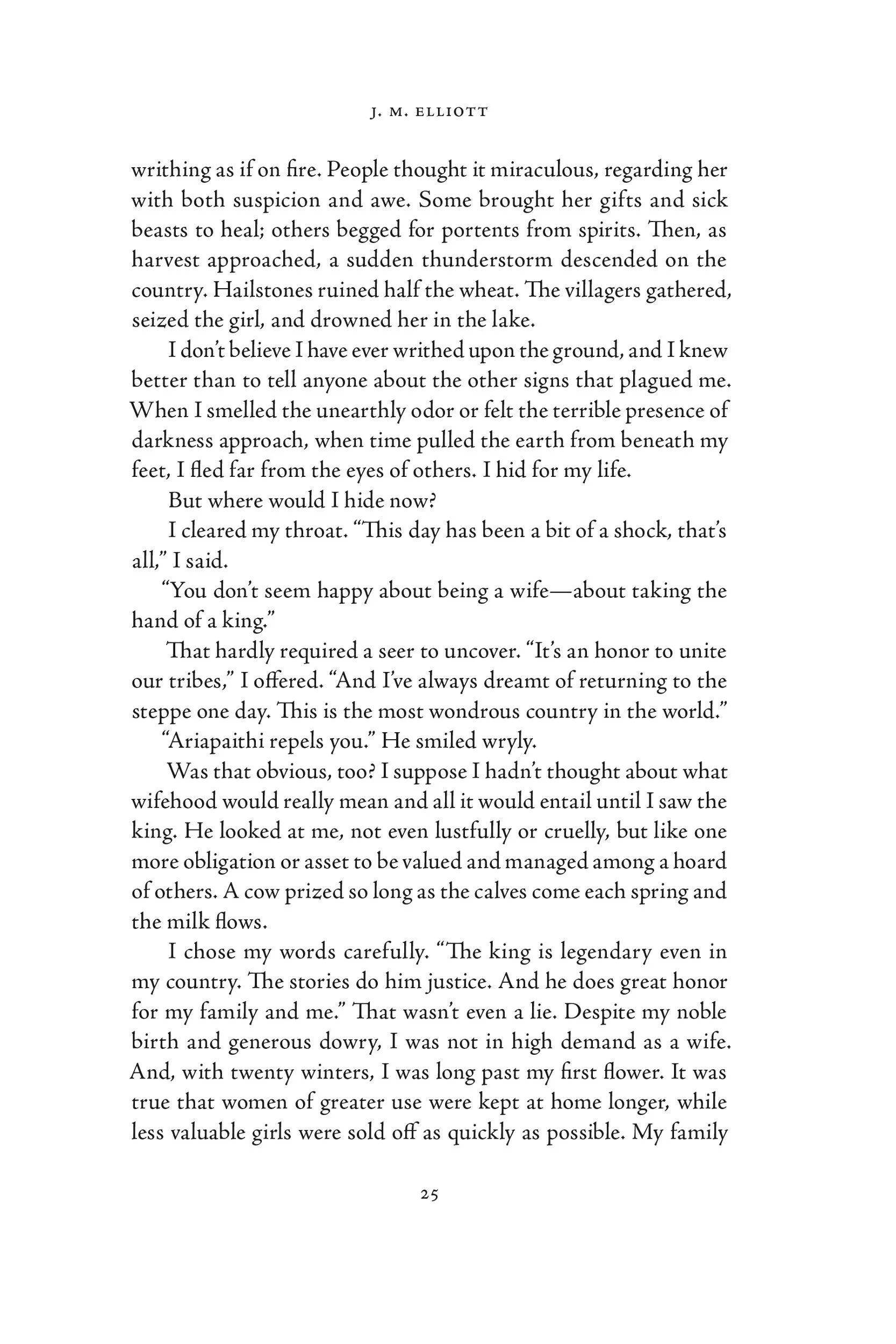 J. M. ELLIOTT

writhing as if on fire. People thought it miraculous, regarding her with both suspicion and awe. Some brought her gifts and sick beasts to heal; others begged for portents from spirits. Then, as harvest approached, a sudden thunderstorm descended on the country. Hailstones ruined half the wheat. The villagers gathered, seized the girl, and drowned her in the lake.

I don't believe I have ever writhed upon the ground, and I knew better than to tell anyone about the other signs that plagued me. When I smelled the unearthly odor or felt the terrible presence of darkness approach, when time pulled the earth from beneath my feet, I fled far from the eyes of others. I hid for my life.

But where would I hide now?

I cleared my throat. "This day has been a bit of a shock, that's all," I said.

"You don't seem happy about being a wife—about taking the hand of a king."

That hardly required a seer to uncover. "It's an honor to unite our tribes," I offered. "And I've always dreamt of returning to the steppe one day. This is the most wondrous country in the world."

"Ariapaithi repels you." He smiled wryly.

Was that obvious, too? I suppose I hadn't thought about what wifehood would really mean and all it would entail until I saw the king. He looked at me, not even lustfully or cruelly, but like one more obligation or asset to be valued and managed among a hoard of others. A cow prized so long as the calves come each spring and the milk flows.

I chose my words carefully. "The king is legendary even in my country. The stories do him justice. And he does great honor for my family and me." That wasn't even a lie. Despite my noble birth and generous dowry, I was not in high demand as a wife. And, with twenty winters, I was long past my first flower. It was true that women of greater use were kept at home longer, while less valuable girls were sold off as quickly as possible. My family

25